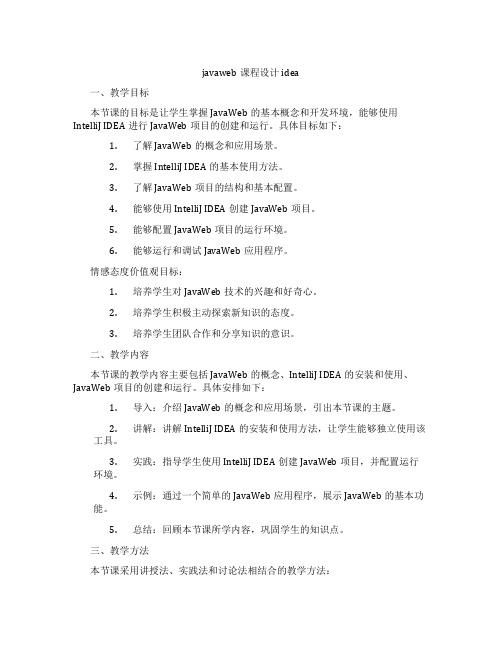 javaweb 课程设计 idea

一、教学目标

本节课的目标是让学生掌握 JavaWeb 的基本概念和开发环境，能够使用 IntelliJ IDEA 进行 JavaWeb 项目的创建和运行。具体目标如下：

1. 了解 JavaWeb 的概念和应用场景。

2. 掌握 IntelliJ IDEA 的基本使用方法。

3. 了解 JavaWeb 项目的结构和基本配置。

4. 能够使用 IntelliJ IDEA 创建 JavaWeb 项目。

5. 能够配置 JavaWeb 项目的运行环境。

6. 能够运行和调试 JavaWeb 应用程序。

情感态度价值观目标：

1. 培养学生对 JavaWeb 技术的兴趣和好奇心。

2. 培养学生积极主动探索新知识的态度。

3. 培养学生团队合作和分享知识的意识。

二、教学内容

本节课的教学内容主要包括 JavaWeb 的概念、IntelliJ IDEA 的安装和使用、JavaWeb 项目的创建和运行。具体安排如下：

1. 导入：介绍 JavaWeb 的概念和应用场景，引出本节课的主题。

2. 讲解：讲解 IntelliJ IDEA 的安装和使用方法，让学生能够独立使用该工具。

3. 实践：指导学生使用 IntelliJ IDEA 创建 JavaWeb 项目，并配置运行环境。

4. 示例：通过一个简单的 JavaWeb 应用程序，展示 JavaWeb 的基本功能。

5. 总结：回顾本节课所学内容，巩固学生的知识点。

三、教学方法

本节课采用讲授法、实践法和讨论法相结合的教学方法：